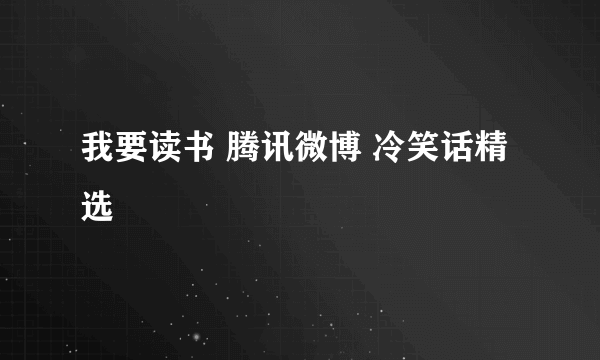 我要读书 腾讯微博 冷笑话精选